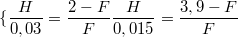 $\{ \frac{H}{0,03} = \frac{2-F}{F} \frac{H}{0,015} = \frac{3,9-F}{F}$